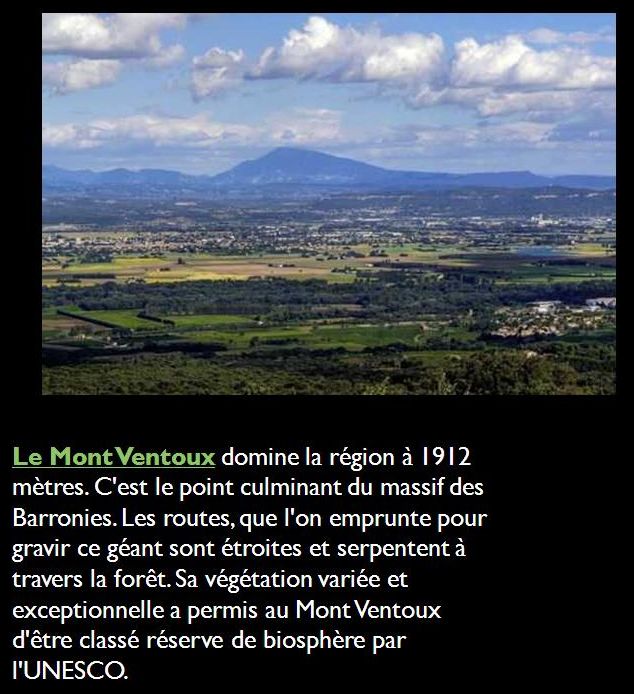 Le Mont Ventoux domine la région à 1912 mètres. C'est le point culminant du massif des Barronies. Les routes, que l'on emprunte pour gravir ce géant sont étroites et serpentent à travers la forêt. Sa végétation variée et exceptionnelle a permis au Mont Ventoux d'être classé réserve de biosphère par l'UNESCO.